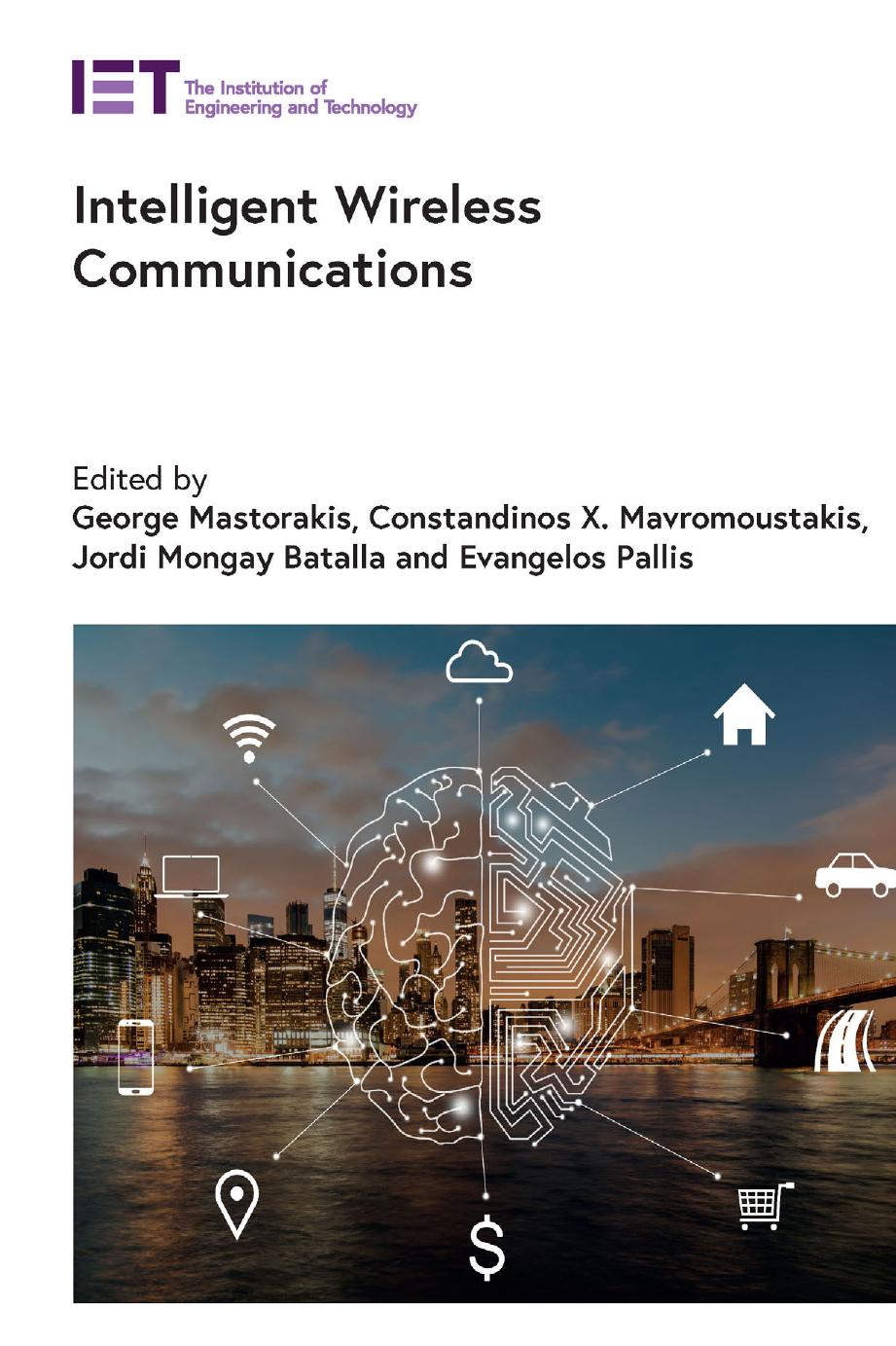 IET The Institution of Engineering and Technology

Intelligent Wireless Communications

Edited by
George Mastorakis, Constandinos X. Mavromoustakis, Jordi Mongay Batalla and Evangelos Pallis

$